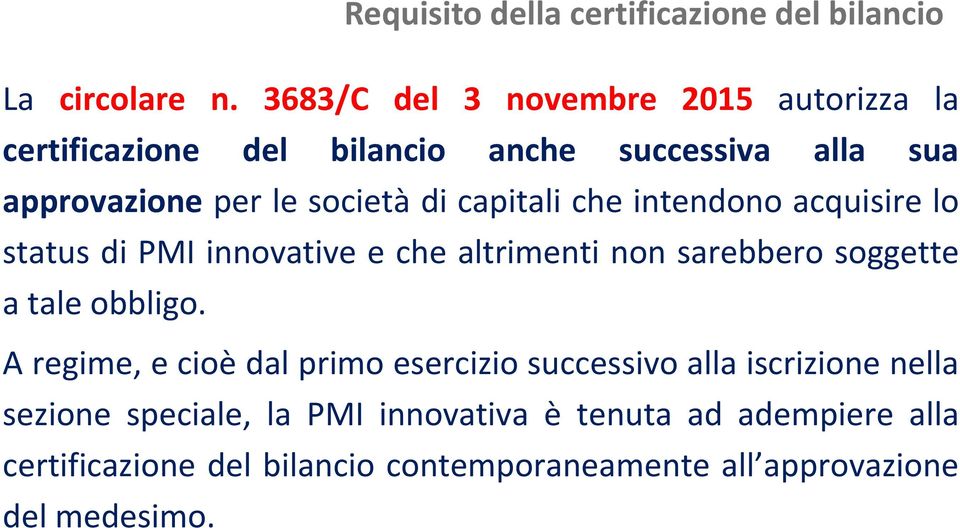 Requisito della certificazione del bilancio

La circolare n. 3683/C del 3 novembre 2015 autorizza la certificazione del bilancio anche successiva alla sua approvazione per le società di capitali che intendono acquisire lo status di PMI innovative e che altrimenti non sarebbero soggette a tale obbligo.

A regime, e cioè dal primo esercizio successivo alla iscrizione nella sezione speciale, la PMI innovativa è tenuta ad adempiere alla certificazione del bilancio contemporaneamente all'approvazione del medesimo.